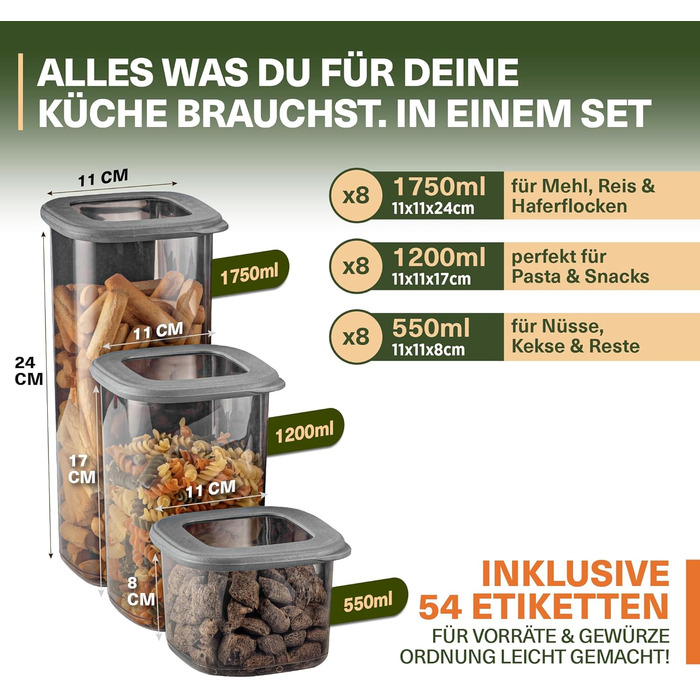 ALLES WAS DU FÜR DEINE KÜCHE BRAUCHST. IN EINEM SET

11 CM

1750ml

11 CM

24 CM

1200ml

17 CM

11 CM

8 CM

550ml

x8 1750ml 11x11x24cm für Mehl, Reis & Haferflocken

x8 1200ml 11x11x17cm perfekt für Pasta & Snacks

x8 550ml 11x11x8cm für Nüsse, Kekse & Reste

INKLUSIVE 54 ETIKETTEN

FÜR VORRÄTE & GEWÜRZE
ORDNUNG LEICHT GEMACHT!